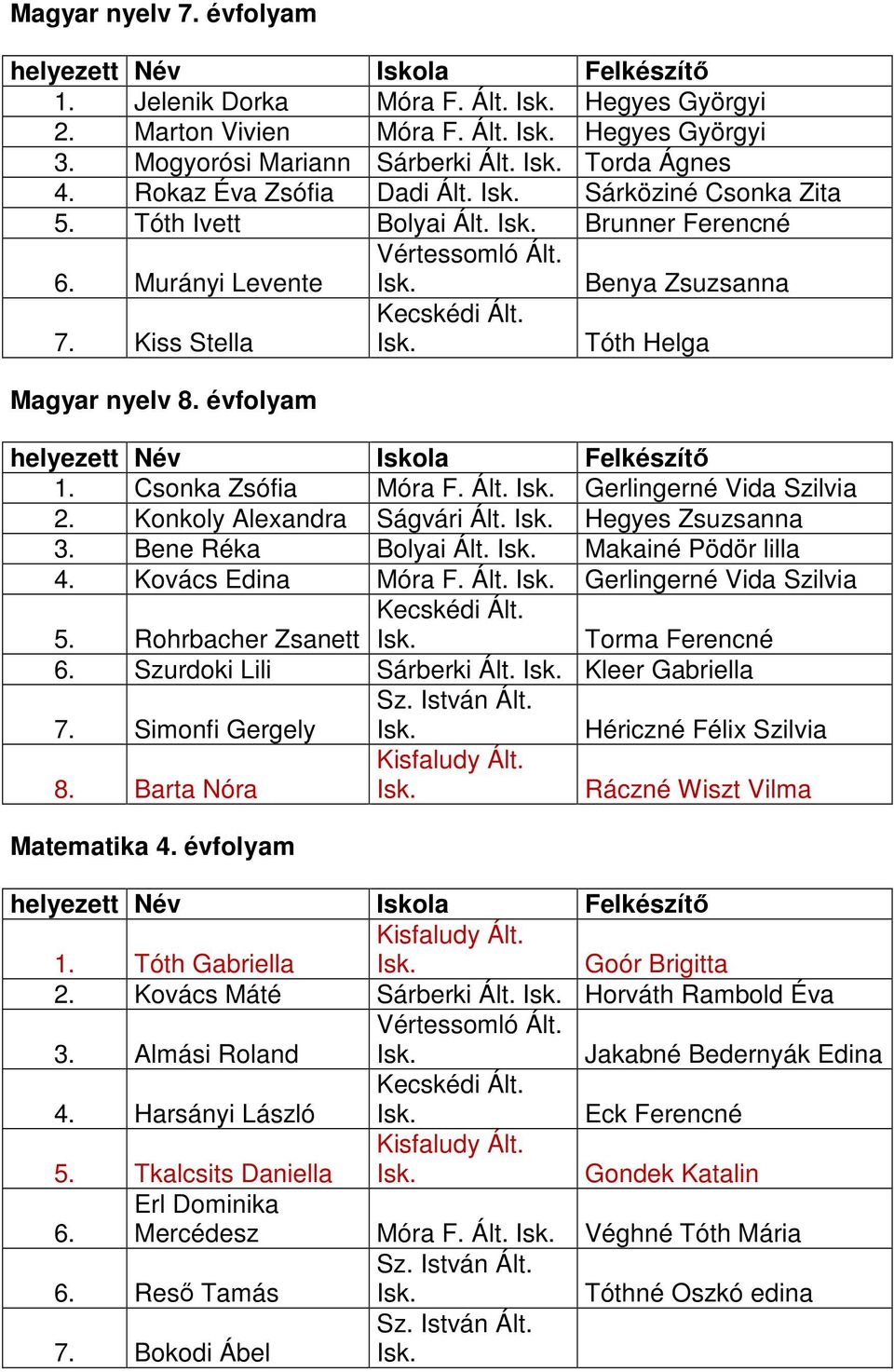 Magyar nyelv 7. évfolyam

| helyezett | Név | Iskola | Felkészítő |
|---|---|---|---|
| 1. | Jelenik Dorka | Móra F. Ált. Isk. | Hegyes Györgyi |
| 2. | Marton Vivien | Móra F. Ált. Isk. | Hegyes Györgyi |
| 3. | Mogyorósi Mariann | Sárberki Ált. Isk. | Torda Ágnes |
| 4. | Rokaz Éva Zsófia | Dadi Ált. Isk. | Sárköziné Csonka Zita |
| 5. | Tóth Ivett | Bolyai Ált. Isk. | Brunner Ferencné |
| 6. | Murányi Levente | Vértessomló Ált. Isk. | Benya Zsuzsanna |
| 7. | Kiss Stella | Kecskédi Ált. Isk. | Tóth Helga |

Magyar nyelv 8. évfolyam

| helyezett | Név | Iskola | Felkészítő |
|---|---|---|---|
| 1. | Csonka Zsófia | Móra F. Ált. Isk. | Gerlingerné Vida Szilvia |
| 2. | Konkoly Alexandra | Ságvári Ált. Isk. | Hegyes Zsuzsanna |
| 3. | Bene Réka | Bolyai Ált. Isk. | Makainé Pödör lilla |
| 4. | Kovács Edina | Móra F. Ált. Isk. | Gerlingerné Vida Szilvia |
| 5. | Rohrbacher Zsanett | Kecskédi Ált. Isk. | Torma Ferencné |
| 6. | Szurdoki Lili | Sárberki Ált. Isk. | Kleer Gabriella |
| 7. | Simonfi Gergely | Sz. István Ált. Isk. | Hériczné Félix Szilvia |
| 8. | Barta Nóra | Kisfaludy Ált. Isk. | Ráczné Wiszt Vilma |

Matematika 4. évfolyam

| helyezett | Név | Iskola | Felkészítő |
|---|---|---|---|
| 1. | Tóth Gabriella | Kisfaludy Ált. Isk. | Goór Brigitta |
| 2. | Kovács Máté | Sárberki Ált. Isk. | Horváth Rambold Éva |
| 3. | Almási Roland | Vértessomló Ált. Isk. | Jakabné Bedernyák Edina |
| 4. | Harsányi László | Kecskédi Ált. Isk. | Eck Ferencné |
| 5. | Tkalcsits Daniella | Kisfaludy Ált. Isk. | Gondek Katalin |
| 6. | Erl Dominika Mercédesz | Móra F. Ált. Isk. | Véghné Tóth Mária |
| 6. | Reső Tamás | Sz. István Ált. Isk. | Tóthné Oszkó edina |
| 7. | Bokodi Ábel | Sz. István Ált. Isk. | |